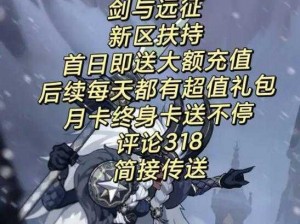 剑与远征
新区扶持
首日即送大额充值
后续每天都有超值礼包
月卡终身卡送不停
评论318
简接传送